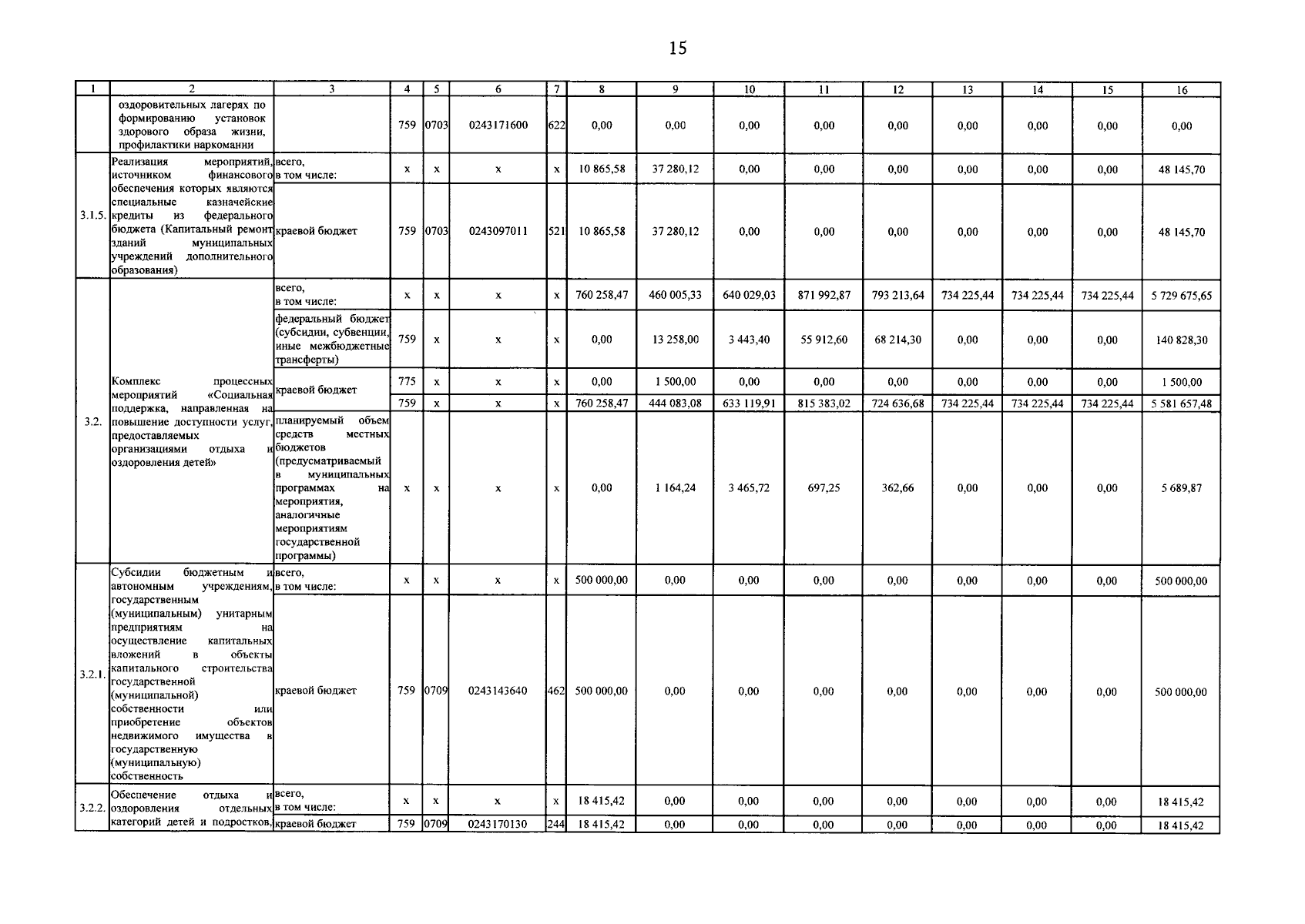 15

| 1 | 2 | 3 | 4 | 5 | 6 | 7 | 8 | 9 | 10 | 11 | 12 | 13 | 14 | 15 | 16 |
|---|---|---|---|---|---|---|---|---|---|---|---|---|---|---|---|
| | оздоровительных лагерях по формированию установок здорового образа жизни, профилактики наркомании | | 759 | 0703 | 0243171600 | 622 | 0,00 | 0,00 | 0,00 | 0,00 | 0,00 | 0,00 | 0,00 | 0,00 | 0,00 |
| 3.1.5. | Реализация мероприятий, источником финансового обеспечения которых являются специальные казначейские кредиты из федерального бюджета (Капитальный ремонт зданий муниципальных учреждений дополнительного образования) | всего, в том числе: | x | x | x | x | 10 865,58 | 37 280,12 | 0,00 | 0,00 | 0,00 | 0,00 | 0,00 | 0,00 | 48 145,70 |
| | | краевой бюджет | 759 | 0703 | 0243097011 | 521 | 10 865,58 | 37 280,12 | 0,00 | 0,00 | 0,00 | 0,00 | 0,00 | 0,00 | 48 145,70 |
| 3.2. | Комплекс процессных мероприятий «Социальная поддержка, направленная на повышение доступности услуг, предоставляемых организациями отдыха и оздоровления детей» | всего, в том числе: | x | x | x | x | 760 258,47 | 460 005,33 | 640 029,03 | 871 992,87 | 793 213,64 | 734 225,44 | 734 225,44 | 734 225,44 | 5 729 675,65 |
| | | федеральный бюджет (субсидии, субвенции, иные межбюджетные трансферты) | 759 | x | x | x | 0,00 | 13 258,00 | 3 443,40 | 55 912,60 | 68 214,30 | 0,00 | 0,00 | 0,00 | 140 828,30 |
| | | краевой бюджет | 775 | x | x | x | 0,00 | 1 500,00 | 0,00 | 0,00 | 0,00 | 0,00 | 0,00 | 0,00 | 1 500,00 |
| | | | 759 | x | x | x | 760 258,47 | 444 083,08 | 633 119,91 | 815 383,02 | 724 636,68 | 734 225,44 | 734 225,44 | 734 225,44 | 5 581 657,48 |
| | | планируемый объем средств местных бюджетов (предусматриваемый в муниципальных программах на мероприятия, аналогичные мероприятиям государственной программы) | x | x | x | x | 0,00 | 1 164,24 | 3 465,72 | 697,25 | 362,66 | 0,00 | 0,00 | 0,00 | 5 689,87 |
| 3.2.1. | Субсидии бюджетным и автономным учреждениям, государственным (муниципальным) унитарным предприятиям на осуществление капитальных вложений в объекты капитального строительства государственной (муниципальной) собственности или приобретение объектов недвижимого имущества в государственную (муниципальную) собственность | всего, в том числе: | x | x | x | x | 500 000,00 | 0,00 | 0,00 | 0,00 | 0,00 | 0,00 | 0,00 | 0,00 | 500 000,00 |
| | | краевой бюджет | 759 | 0709 | 0243143640 | 462 | 500 000,00 | 0,00 | 0,00 | 0,00 | 0,00 | 0,00 | 0,00 | 0,00 | 500 000,00 |
| 3.2.2. | Обеспечение отдыха и оздоровления отдельных категорий детей и подростков, | всего, в том числе: | x | x | x | x | 18 415,42 | 0,00 | 0,00 | 0,00 | 0,00 | 0,00 | 0,00 | 0,00 | 18 415,42 |
| | | краевой бюджет | 759 | 0709 | 0243170130 | 244 | 18 415,42 | 0,00 | 0,00 | 0,00 | 0,00 | 0,00 | 0,00 | 0,00 | 18 415,42 |